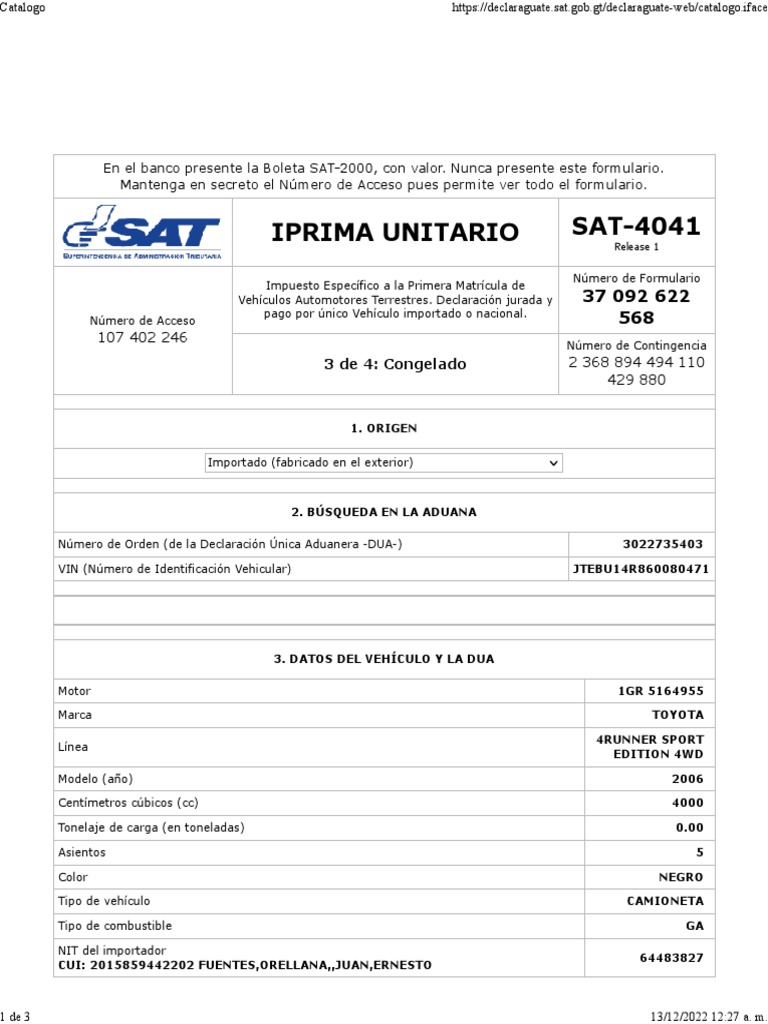 Catalogo https://declaraguate.sat.gob.gt/declaraguate-web/catalogo.iface

En el banco presente la Boleta SAT-2000, con valor. Nunca presente este formulario. Mantenga en secreto el Número de Acceso pues permite ver todo el formulario.

SAT
SUPERINTENDENCIA DE ADMINISTRACIÓN TRIBUTARIA

IPRIMA UNITARIO

SAT-4041
Release 1

Número de Acceso
107 402 246

Impuesto Específico a la Primera Matrícula de Vehículos Automotores Terrestres. Declaración jurada y pago por único Vehículo importado o nacional.

Número de Formulario
37 092 622 568

3 de 4: Congelado

Número de Contingencia
2 368 894 494 110 429 880

1. ORIGEN

Importado (fabricado en el exterior)

2. BÚSQUEDA EN LA ADUANA

| Número de Orden (de la Declaración Única Aduanera -DUA-) | 3022735403 |
|---|---|
| VIN (Número de Identificación Vehicular) | JTEBU14R860080471 |

3. DATOS DEL VEHÍCULO Y LA DUA

| Motor | 1GR 5164955 |
|---|---|
| Marca | TOYOTA |
| Línea | 4RUNNER SPORT EDITION 4WD |
| Modelo (año) | 2006 |
| Centímetros cúbicos (cc) | 4000 |
| Tonelaje de carga (en toneladas) | 0.00 |
| Asientos | 5 |
| Color | NEGRO |
| Tipo de vehículo | CAMIONETA |
| Tipo de combustible | GA |
| NIT del importador CUI: 2015859442202 FUENTES,ORELLANA,,JUAN,ERNESTO | 64483827 |

1 de 3 13/12/2022 12:27 a. m.